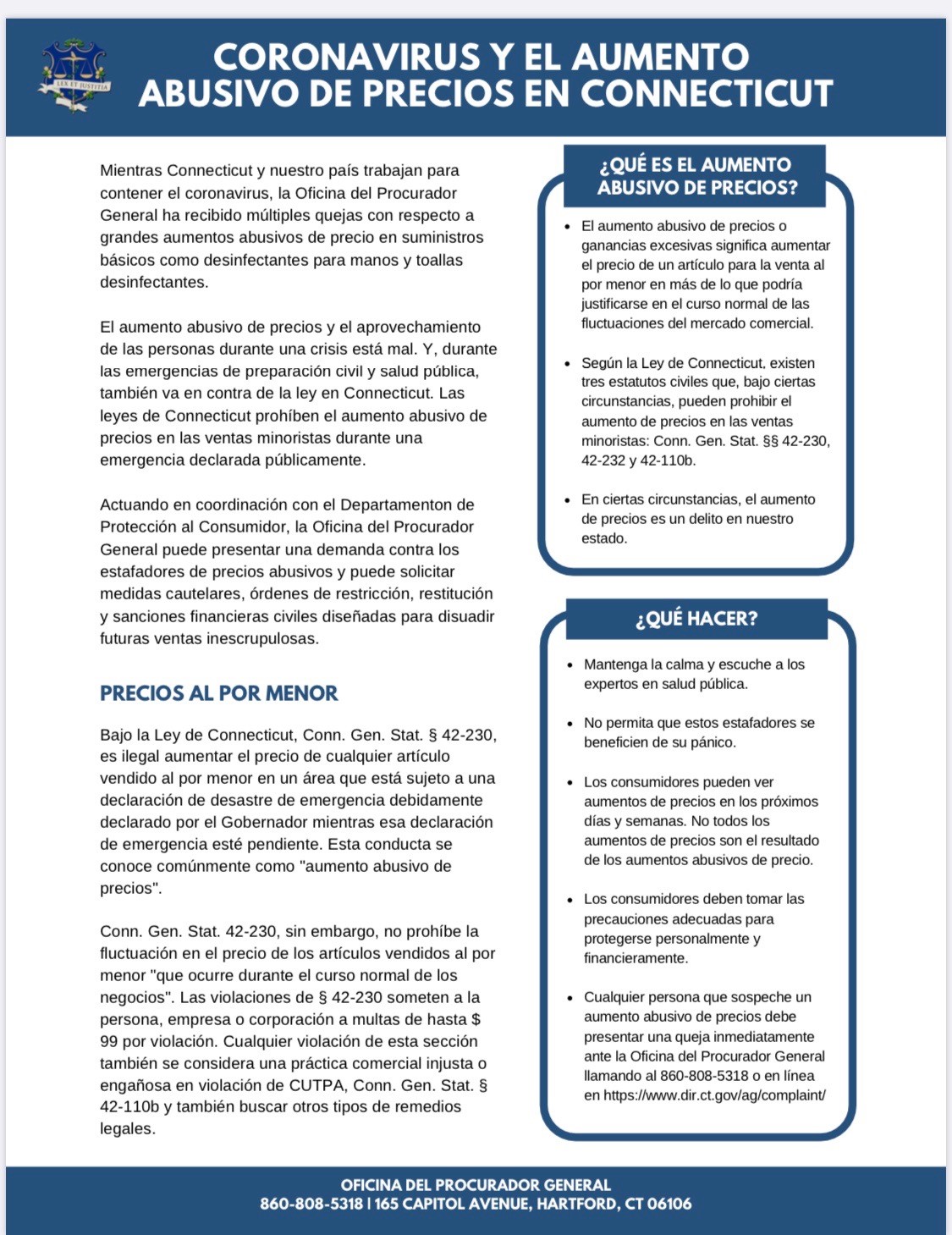 LEX ET JUSTITIA

CORONAVIRUS Y EL AUMENTO ABUSIVO DE PRECIOS EN CONNECTICUT

Mientras Connecticut y nuestro país trabajan para contener el coronavirus, la Oficina del Procurador General ha recibido múltiples quejas con respecto a grandes aumentos abusivos de precio en suministros básicos como desinfectantes para manos y toallas desinfectantes.

El aumento abusivo de precios y el aprovechamiento de las personas durante una crisis está mal. Y, durante las emergencias de preparación civil y salud pública, también va en contra de la ley en Connecticut. Las leyes de Connecticut prohíben el aumento abusivo de precios en las ventas minoristas durante una emergencia declarada públicamente.

Actuando en coordinación con el Departamenton de Protección al Consumidor, la Oficina del Procurador General puede presentar una demanda contra los estafadores de precios abusivos y puede solicitar medidas cautelares, órdenes de restricción, restitución y sanciones financieras civiles diseñadas para disuadir futuras ventas inescrupulosas.

PRECIOS AL POR MENOR

Bajo la Ley de Connecticut, Conn. Gen. Stat. § 42-230, es ilegal aumentar el precio de cualquier artículo vendido al por menor en un área que está sujeto a una declaración de desastre de emergencia debidamente declarado por el Gobernador mientras esa declaración de emergencia esté pendiente. Esta conducta se conoce comúnmente como "aumento abusivo de precios".

Conn. Gen. Stat. 42-230, sin embargo, no prohíbe la fluctuación en el precio de los artículos vendidos al por menor "que ocurre durante el curso normal de los negocios". Las violaciones de § 42-230 someten a la persona, empresa o corporación a multas de hasta $ 99 por violación. Cualquier violación de esta sección también se considera una práctica comercial injusta o engañosa en violación de CUTPA, Conn. Gen. Stat. § 42-110b y también buscar otros tipos de remedios legales.

¿QUÉ ES EL AUMENTO ABUSIVO DE PRECIOS?

• El aumento abusivo de precios o ganancias excesivas significa aumentar el precio de un artículo para la venta al por menor en más de lo que podría justificarse en el curso normal de las fluctuaciones del mercado comercial.

• Según la Ley de Connecticut, existen tres estatutos civiles que, bajo ciertas circunstancias, pueden prohibir el aumento de precios en las ventas minoristas: Conn. Gen. Stat. §§ 42-230, 42-232 y 42-110b.

• En ciertas circunstancias, el aumento de precios es un delito en nuestro estado.

¿QUÉ HACER?

• Mantenga la calma y escuche a los expertos en salud pública.

• No permita que estos estafadores se beneficien de su pánico.

• Los consumidores pueden ver aumentos de precios en los próximos días y semanas. No todos los aumentos de precios son el resultado de los aumentos abusivos de precio.

• Los consumidores deben tomar las precauciones adecuadas para protegerse personalmente y financieramente.

• Cualquier persona que sospeche un aumento abusivo de precios debe presentar una queja inmediatamente ante la Oficina del Procurador General llamando al 860-808-5318 o en línea en https://www.dir.ct.gov/ag/complaint/

OFICINA DEL PROCURADOR GENERAL
860-808-5318 | 165 CAPITOL AVENUE, HARTFORD, CT 06106